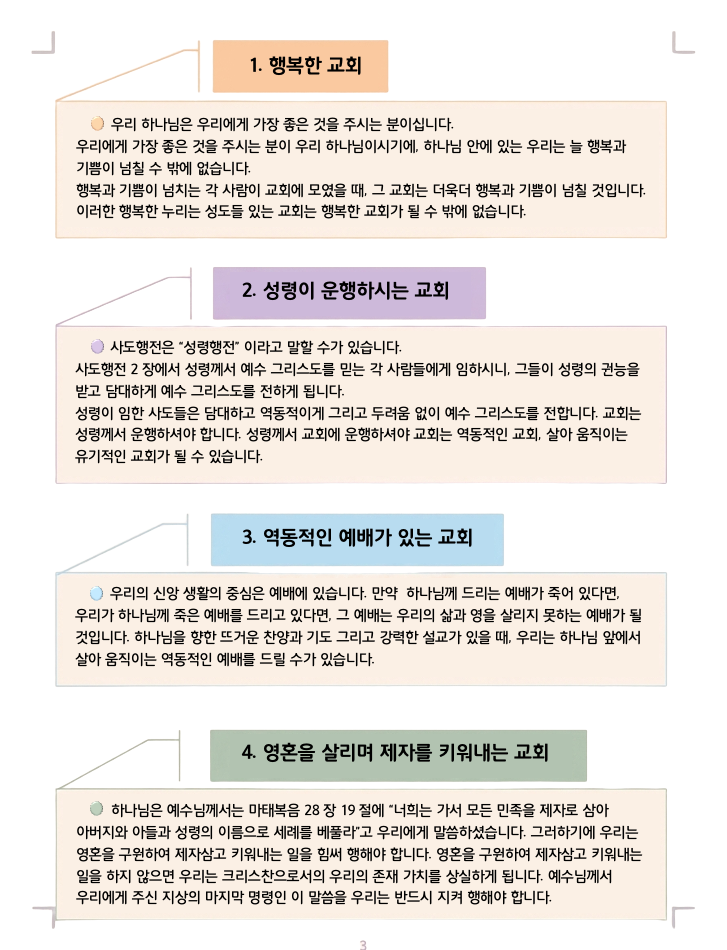 1. 행복한 교회

우리 하나님은 우리에게 가장 좋은 것을 주시는 분이십니다. 우리에게 가장 좋은 것을 주시는 분이 우리 하나님이시기에, 하나님 안에 있는 우리는 늘 행복과 기쁨이 넘칠 수 밖에 없습니다. 행복과 기쁨이 넘치는 각 사람이 교회에 모였을 때, 그 교회는 더욱더 행복과 기쁨이 넘칠 것입니다. 이러한 행복한 누리는 성도들 있는 교회는 행복한 교회가 될 수 밖에 없습니다.

2. 성령이 운행하시는 교회

사도행전은 "성령행전" 이라고 말할 수가 있습니다. 사도행전 2 장에서 성령께서 예수 그리스도를 믿는 각 사람들에게 임하시니, 그들이 성령의 권능을 받고 담대하게 예수 그리스도를 전하게 됩니다. 성령이 임한 사도들은 담대하고 역동적이게 그리고 두려움 없이 예수 그리스도를 전합니다. 교회는 성령께서 운행하셔야 합니다. 성령께서 교회에 운행하셔야 교회는 역동적인 교회, 살아 움직이는 유기적인 교회가 될 수 있습니다.

3. 역동적인 예배가 있는 교회

우리의 신앙 생활의 중심은 예배에 있습니다. 만약 하나님께 드리는 예배가 죽어 있다면, 우리가 하나님께 죽은 예배를 드리고 있다면, 그 예배는 우리의 삶과 영을 살리지 못하는 예배가 될 것입니다. 하나님을 향한 뜨거운 찬양과 기도 그리고 강력한 설교가 있을 때, 우리는 하나님 앞에서 살아 움직이는 역동적인 예배를 드릴 수가 있습니다.

4. 영혼을 살리며 제자를 키워내는 교회

하나님은 예수님께서는 마태복음 28 장 19 절에 "너희는 가서 모든 민족을 제자로 삼아 아버지와 아들과 성령의 이름으로 세례를 베풀라"고 우리에게 말씀하셨습니다. 그러하기에 우리는 영혼을 구원하여 제자삼고 키워내는 일을 힘써 행해야 합니다. 영혼을 구원하여 제자삼고 키워내는 일을 하지 않으면 우리는 크리스찬으로서의 우리의 존재 가치를 상실하게 됩니다. 예수님께서 우리에게 주신 지상의 마지막 명령인 이 말씀을 우리는 반드시 지켜 행해야 합니다.

3